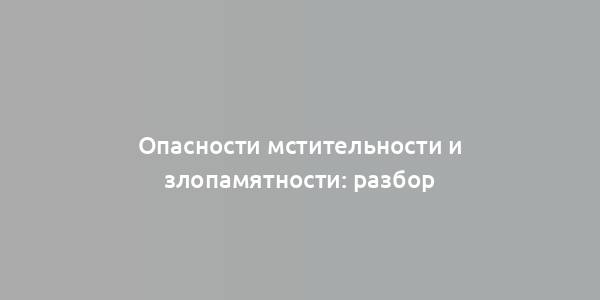 Опасности мстительности и злопамятности: разбор